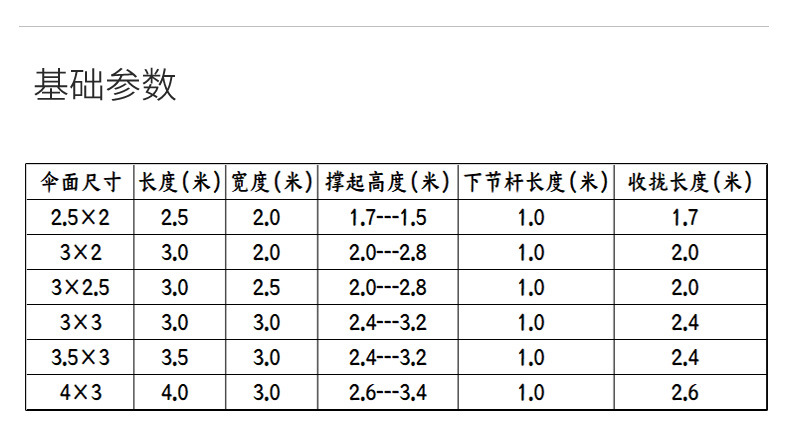 基础参数

| 伞面尺寸 | 长度(米) | 宽度(米) | 撑起高度(米) | 下节杆长度(米) | 收拢长度(米) |
|---|---|---|---|---|---|
| 2.5×2 | 2.5 | 2.0 | 1.7---1.5 | 1.0 | 1.7 |
| 3×2 | 3.0 | 2.0 | 2.0---2.8 | 1.0 | 2.0 |
| 3×2.5 | 3.0 | 2.5 | 2.0---2.8 | 1.0 | 2.0 |
| 3×3 | 3.0 | 3.0 | 2.4---3.2 | 1.0 | 2.4 |
| 3.5×3 | 3.5 | 3.0 | 2.4---3.2 | 1.0 | 2.4 |
| 4×3 | 4.0 | 3.0 | 2.6---3.4 | 1.0 | 2.6 |